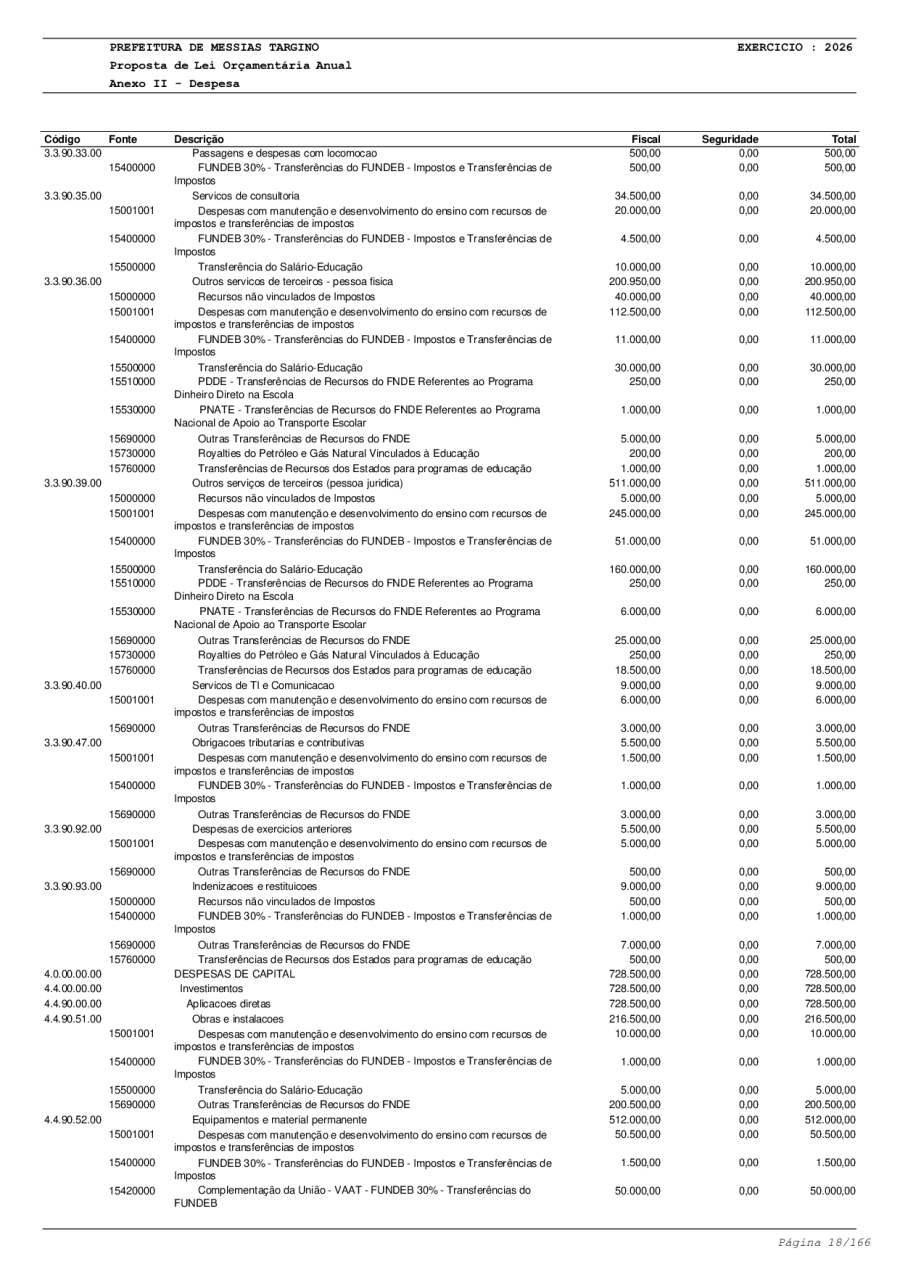 PREFEITURA DE MESSIAS TARGINO
EXERCICIO : 2026
Proposta de Lei Orçamentária Anual
Anexo II - Despesa

| Código | Fonte | Descrição | Fiscal | Seguridade | Total |
|---|---|---|---|---|---|
| 3.3.90.33.00 | | Passagens e despesas com locomocao | 500,00 | 0,00 | 500,00 |
| | 15400000 | FUNDEB 30% - Transferências do FUNDEB - Impostos e Transferências de Impostos | 500,00 | 0,00 | 500,00 |
| 3.3.90.35.00 | | Servicos de consultoria | 34.500,00 | 0,00 | 34.500,00 |
| | 15001001 | Despesas com manutenção e desenvolvimento do ensino com recursos de impostos e transferências de impostos | 20.000,00 | 0,00 | 20.000,00 |
| | 15400000 | FUNDEB 30% - Transferências do FUNDEB - Impostos e Transferências de Impostos | 4.500,00 | 0,00 | 4.500,00 |
| | 15500000 | Transferência do Salário-Educação | 10.000,00 | 0,00 | 10.000,00 |
| 3.3.90.36.00 | | Outros servicos de terceiros - pessoa fisica | 200.950,00 | 0,00 | 200.950,00 |
| | 15000000 | Recursos não vinculados de Impostos | 40.000,00 | 0,00 | 40.000,00 |
| | 15001001 | Despesas com manutenção e desenvolvimento do ensino com recursos de impostos e transferências de impostos | 112.500,00 | 0,00 | 112.500,00 |
| | 15400000 | FUNDEB 30% - Transferências do FUNDEB - Impostos e Transferências de Impostos | 11.000,00 | 0,00 | 11.000,00 |
| | 15500000 | Transferência do Salário-Educação | 30.000,00 | 0,00 | 30.000,00 |
| | 15510000 | PDDE - Transferências de Recursos do FNDE Referentes ao Programa Dinheiro Direto na Escola | 250,00 | 0,00 | 250,00 |
| | 15530000 | PNATE - Transferências de Recursos do FNDE Referentes ao Programa Nacional de Apoio ao Transporte Escolar | 1.000,00 | 0,00 | 1.000,00 |
| | 15690000 | Outras Transferências de Recursos do FNDE | 5.000,00 | 0,00 | 5.000,00 |
| | 15730000 | Royalties do Petróleo e Gás Natural Vinculados à Educação | 200,00 | 0,00 | 200,00 |
| | 15760000 | Transferências de Recursos dos Estados para programas de educação | 1.000,00 | 0,00 | 1.000,00 |
| 3.3.90.39.00 | | Outros serviços de terceiros (pessoa juridica) | 511.000,00 | 0,00 | 511.000,00 |
| | 15000000 | Recursos não vinculados de Impostos | 5.000,00 | 0,00 | 5.000,00 |
| | 15001001 | Despesas com manutenção e desenvolvimento do ensino com recursos de impostos e transferências de impostos | 245.000,00 | 0,00 | 245.000,00 |
| | 15400000 | FUNDEB 30% - Transferências do FUNDEB - Impostos e Transferências de Impostos | 51.000,00 | 0,00 | 51.000,00 |
| | 15500000 | Transferência do Salário-Educação | 160.000,00 | 0,00 | 160.000,00 |
| | 15510000 | PDDE - Transferências de Recursos do FNDE Referentes ao Programa Dinheiro Direto na Escola | 250,00 | 0,00 | 250,00 |
| | 15530000 | PNATE - Transferências de Recursos do FNDE Referentes ao Programa Nacional de Apoio ao Transporte Escolar | 6.000,00 | 0,00 | 6.000,00 |
| | 15690000 | Outras Transferências de Recursos do FNDE | 25.000,00 | 0,00 | 25.000,00 |
| | 15730000 | Royalties do Petróleo e Gás Natural Vinculados à Educação | 250,00 | 0,00 | 250,00 |
| | 15760000 | Transferências de Recursos dos Estados para programas de educação | 18.500,00 | 0,00 | 18.500,00 |
| 3.3.90.40.00 | | Servicos de TI e Comunicacao | 9.000,00 | 0,00 | 9.000,00 |
| | 15001001 | Despesas com manutenção e desenvolvimento do ensino com recursos de impostos e transferências de impostos | 6.000,00 | 0,00 | 6.000,00 |
| | 15690000 | Outras Transferências de Recursos do FNDE | 3.000,00 | 0,00 | 3.000,00 |
| 3.3.90.47.00 | | Obrigacoes tributarias e contributivas | 5.500,00 | 0,00 | 5.500,00 |
| | 15001001 | Despesas com manutenção e desenvolvimento do ensino com recursos de impostos e transferências de impostos | 1.500,00 | 0,00 | 1.500,00 |
| | 15400000 | FUNDEB 30% - Transferências do FUNDEB - Impostos e Transferências de Impostos | 1.000,00 | 0,00 | 1.000,00 |
| | 15690000 | Outras Transferências de Recursos do FNDE | 3.000,00 | 0,00 | 3.000,00 |
| 3.3.90.92.00 | | Despesas de exercicios anteriores | 5.500,00 | 0,00 | 5.500,00 |
| | 15001001 | Despesas com manutenção e desenvolvimento do ensino com recursos de impostos e transferências de impostos | 5.000,00 | 0,00 | 5.000,00 |
| | 15690000 | Outras Transferências de Recursos do FNDE | 500,00 | 0,00 | 500,00 |
| 3.3.90.93.00 | | Indenizacoes e restituicoes | 9.000,00 | 0,00 | 9.000,00 |
| | 15000000 | Recursos não vinculados de Impostos | 500,00 | 0,00 | 500,00 |
| | 15400000 | FUNDEB 30% - Transferências do FUNDEB - Impostos e Transferências de Impostos | 1.000,00 | 0,00 | 1.000,00 |
| | 15690000 | Outras Transferências de Recursos do FNDE | 7.000,00 | 0,00 | 7.000,00 |
| | 15760000 | Transferências de Recursos dos Estados para programas de educação | 500,00 | 0,00 | 500,00 |
| 4.0.00.00.00 | | DESPESAS DE CAPITAL | 728.500,00 | 0,00 | 728.500,00 |
| 4.4.00.00.00 | | Investimentos | 728.500,00 | 0,00 | 728.500,00 |
| 4.4.90.00.00 | | Aplicacoes diretas | 728.500,00 | 0,00 | 728.500,00 |
| 4.4.90.51.00 | | Obras e instalacoes | 216.500,00 | 0,00 | 216.500,00 |
| | 15001001 | Despesas com manutenção e desenvolvimento do ensino com recursos de impostos e transferências de impostos | 10.000,00 | 0,00 | 10.000,00 |
| | 15400000 | FUNDEB 30% - Transferências do FUNDEB - Impostos e Transferências de Impostos | 1.000,00 | 0,00 | 1.000,00 |
| | 15500000 | Transferência do Salário-Educação | 5.000,00 | 0,00 | 5.000,00 |
| | 15690000 | Outras Transferências de Recursos do FNDE | 200.500,00 | 0,00 | 200.500,00 |
| 4.4.90.52.00 | | Equipamentos e material permanente | 512.000,00 | 0,00 | 512.000,00 |
| | 15001001 | Despesas com manutenção e desenvolvimento do ensino com recursos de impostos e transferências de impostos | 50.500,00 | 0,00 | 50.500,00 |
| | 15400000 | FUNDEB 30% - Transferências do FUNDEB - Impostos e Transferências de Impostos | 1.500,00 | 0,00 | 1.500,00 |
| | 15420000 | Complementação da União - VAAT - FUNDEB 30% - Transferências do FUNDEB | 50.000,00 | 0,00 | 50.000,00 |

Página 18/166